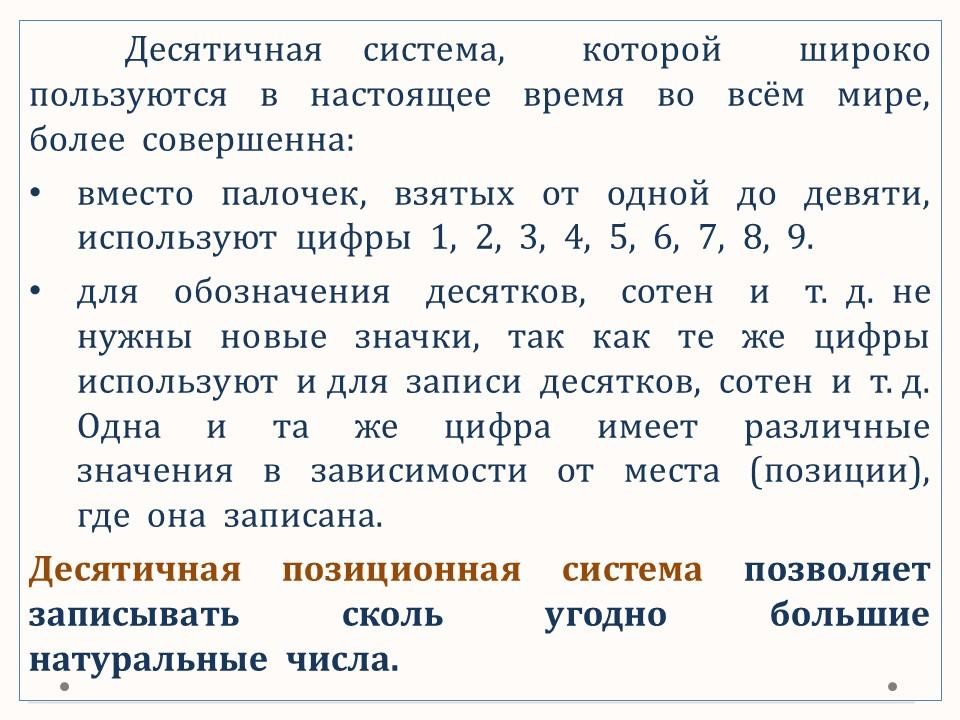 Десятичная система, которой широко пользуются в настоящее время во всём мире, более совершенна:

• вместо палочек, взятых от одной до девяти, используют цифры 1, 2, 3, 4, 5, 6, 7, 8, 9.

• для обозначения десятков, сотен и т. д. не нужны новые значки, так как те же цифры используют и для записи десятков, сотен и т. д. Одна и та же цифра имеет различные значения в зависимости от места (позиции), где она записана.

Десятичная позиционная система позволяет записывать сколь угодно большие натуральные числа.